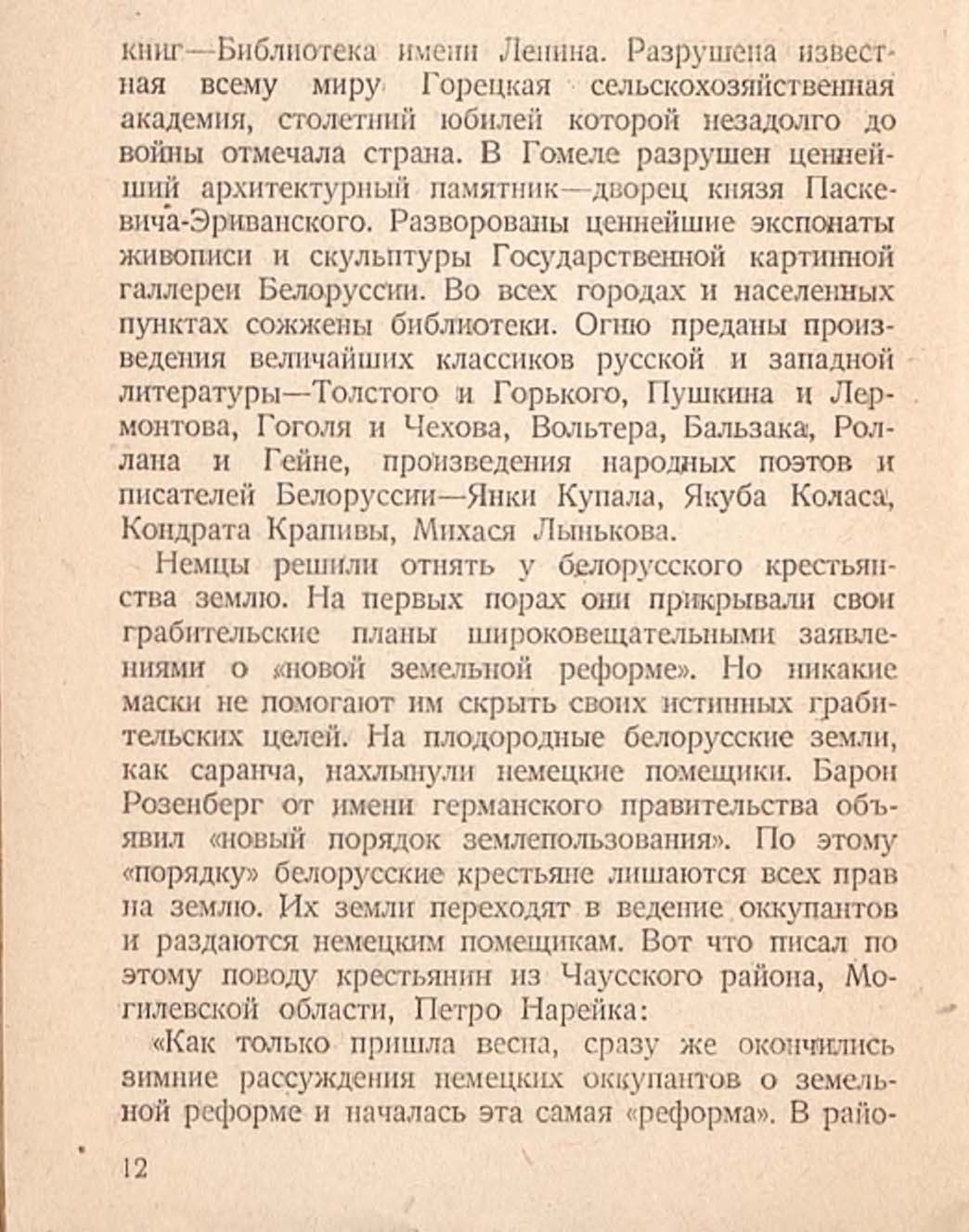 книг—Библиотека имени Ленина. Разрушена известная всему миру Горецкая сельскохозяйственная академия, столетний юбилей которой незадолго до войны отмечала страна. В Гомеле разрушен ценнейший архитектурный памятник—дворец князя Паскевича-Эриванского. Разворованы ценнейшие экспонаты живописи и скульптуры Государственной картинной галлереи Белоруссии. Во всех городах и населенных пунктах сожжены библиотеки. Огню преданы произведения величайших классиков русской и западной литературы—Толстого и Горького, Пушкина и Лермонтова, Гоголя и Чехова, Вольтера, Бальзака, Роллана и Гейне, произведения народных поэтов и писателей Белоруссии—Янки Купала, Якуба Коласа, Кондрата Крапивы, Михася Лынькова.

Немцы решили отнять у белорусского крестьянства землю. На первых порах они прикрывали свои грабительские планы широковещательными заявлениями о «новой земельной реформе». Но никакие маски не помогают им скрыть своих истинных грабительских целей. На плодородные белорусские земли, как саранча, нахлынули немецкие помещики. Барон Розенберг от имени германского правительства объявил «новый порядок землепользования». По этому «порядку» белорусские крестьяне лишаются всех прав на землю. Их земли переходят в ведение оккупантов и раздаются немецким помещикам. Вот что писал по этому поводу крестьянин из Чаусского района, Могилевской области, Петро Нарейка:

«Как только пришла весна, сразу же окончились зимние рассуждения немецких оккупантов о земельной реформе и началась эта самая «реформа». В райо-

12